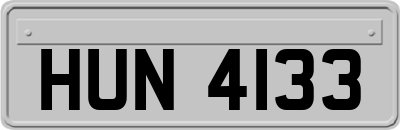 HUN 4133